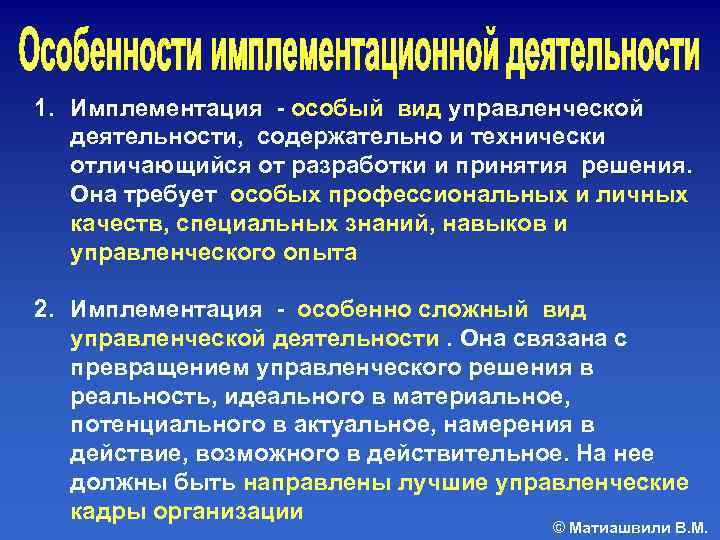 Особенности имплементационной деятельности

1. Имплементация - особый вид управленческой деятельности, содержательно и технически отличающийся от разработки и принятия решения. Она требует особых профессиональных и личных качеств, специальных знаний, навыков и управленческого опыта

2. Имплементация - особенно сложный вид управленческой деятельности . Она связана с превращением управленческого решения в реальность, идеального в материальное, потенциального в актуальное, намерения в действие, возможного в действительное. На нее должны быть направлены лучшие управленческие кадры организации

© Матиашвили В.М.